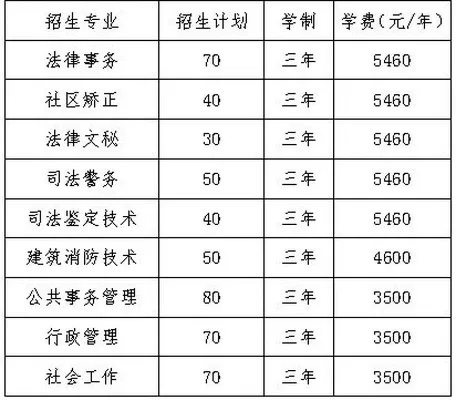 | 招生专业 | 招生计划 | 学制 | 学费(元/年) |
|---|---|---|---|
| 法律事务 | 70 | 三年 | 5460 |
| 社区矫正 | 40 | 三年 | 5460 |
| 法律文秘 | 30 | 三年 | 5460 |
| 司法警务 | 50 | 三年 | 5460 |
| 司法鉴定技术 | 40 | 三年 | 5460 |
| 建筑消防技术 | 50 | 三年 | 4600 |
| 公共事务管理 | 80 | 三年 | 3500 |
| 行政管理 | 70 | 三年 | 3500 |
| 社会工作 | 70 | 三年 | 3500 |